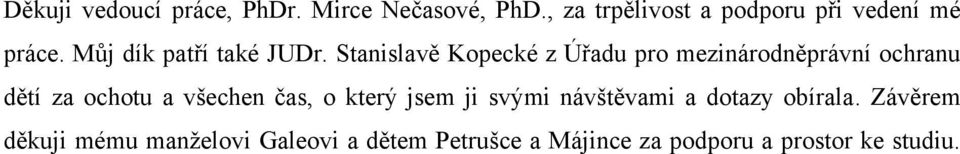 Děkuji vedoucí práce, PhDr. Mirce Nečasové, PhD., za trpělivost a podporu při vedení mé práce. Můj dík patří také JUDr. Stanislavě Kopecké z Úřadu pro mezinárodněprávní ochranu dětí za ochotu a všechen čas, o který jsem ji svými návštěvami a dotazy obírala. Závěrem děkuji mému manželovi Galeovi a dětem Petrušce a Májince za podporu a prostor ke studiu.